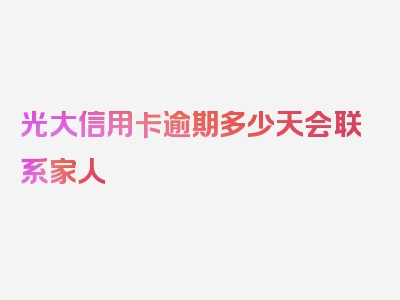 光大信用卡逾期多少天会联系家人